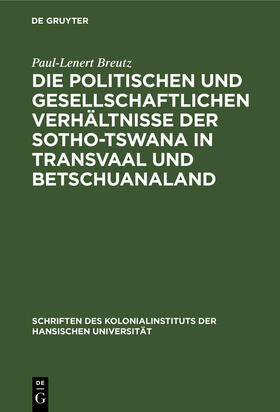 DE GRUYTER

Paul-Lenert Breutz

DIE POLITISCHEN UND GESELLSCHAFTLICHEN VERHÄLTNISSE DER SOTHO-TSWANA IN TRANSVAAL UND BETSCHUANALAND

SCHRIFTEN DES KOLONIALINSTITUTS DER HANSISCHEN UNIVERSITÄT

DE G